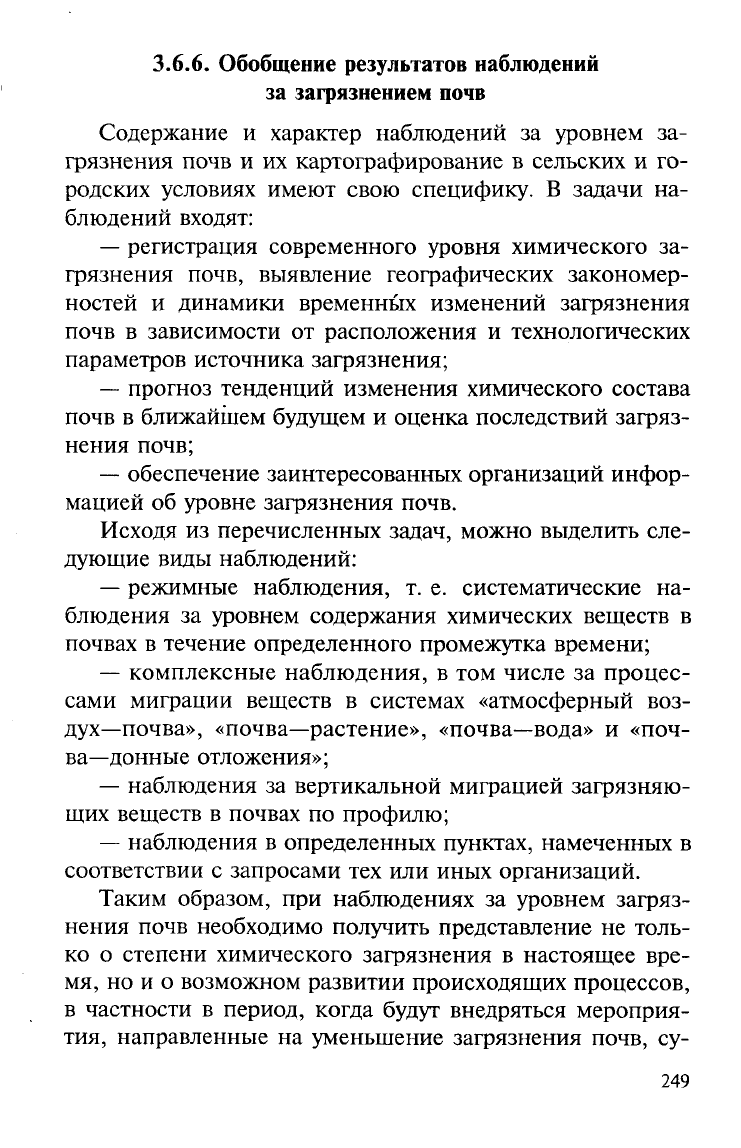 3.6.6. Обобщение результатов наблюдений за загрязнением почв

Содержание и характер наблюдений за уровнем загрязнения почв и их картографирование в сельских и городских условиях имеют свою специфику. В задачи наблюдений входят:

— регистрация современного уровня химического загрязнения почв, выявление географических закономерностей и динамики временны́х изменений загрязнения почв в зависимости от расположения и технологических параметров источника загрязнения;

— прогноз тенденций изменения химического состава почв в ближайшем будущем и оценка последствий загрязнения почв;

— обеспечение заинтересованных организаций информацией об уровне загрязнения почв.

Исходя из перечисленных задач, можно выделить следующие виды наблюдений:

— режимные наблюдения, т. е. систематические наблюдения за уровнем содержания химических веществ в почвах в течение определенного промежутка времени;

— комплексные наблюдения, в том числе за процессами миграции веществ в системах «атмосферный воздух—почва», «почва—растение», «почва—вода» и «почва—донные отложения»;

— наблюдения за вертикальной миграцией загрязняющих веществ в почвах по профилю;

— наблюдения в определенных пунктах, намеченных в соответствии с запросами тех или иных организаций.

Таким образом, при наблюдениях за уровнем загрязнения почв необходимо получить представление не только о степени химического загрязнения в настоящее время, но и о возможном развитии происходящих процессов, в частности в период, когда будут внедряться мероприятия, направленные на уменьшение загрязнения почв, су-

249